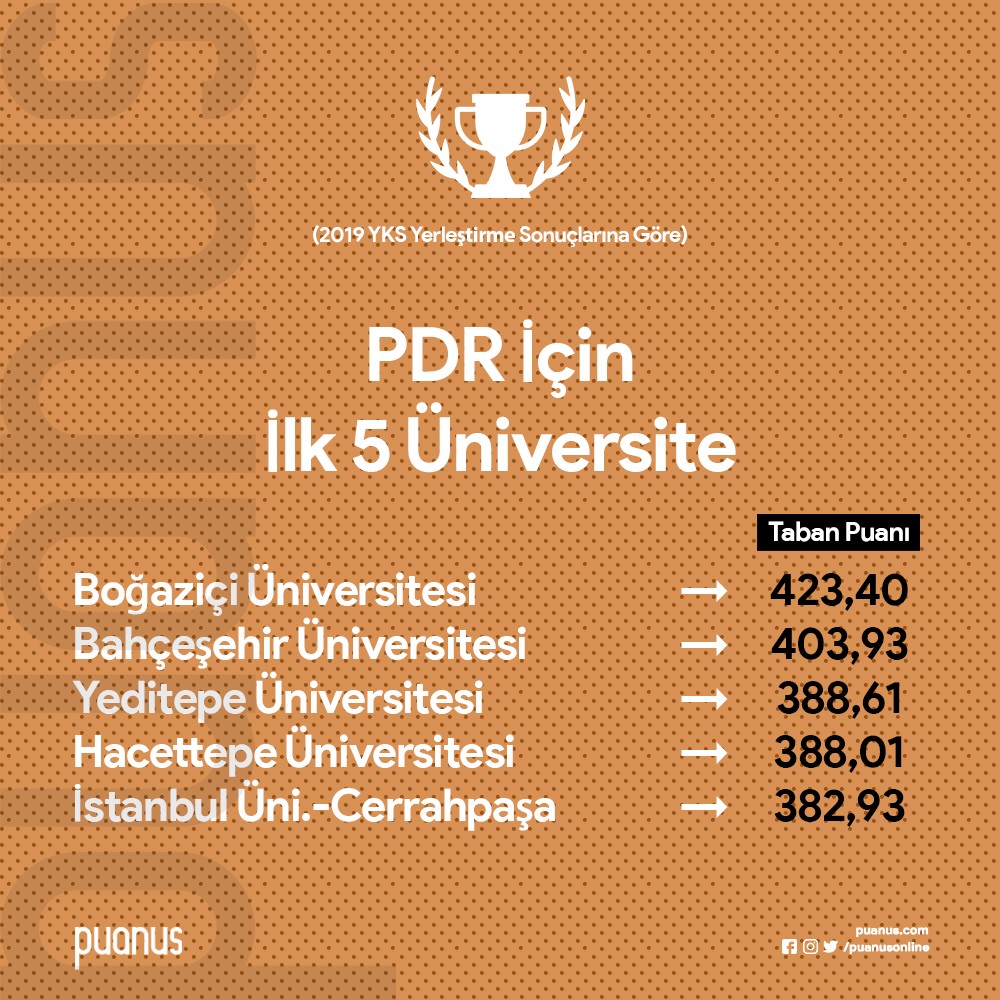 (2019 YKS Yerleştirme Sonuçlarına Göre)

PDR İçin
İlk 5 Üniversite

Taban Puanı

Boğaziçi Üniversitesi → 423,40
Bahçeşehir Üniversitesi → 403,93
Yeditepe Üniversitesi → 388,61
Hacettepe Üniversitesi → 388,01
İstanbul Üni.-Cerrahpaşa → 382,93

puanus

puanus.com
/puanusonline